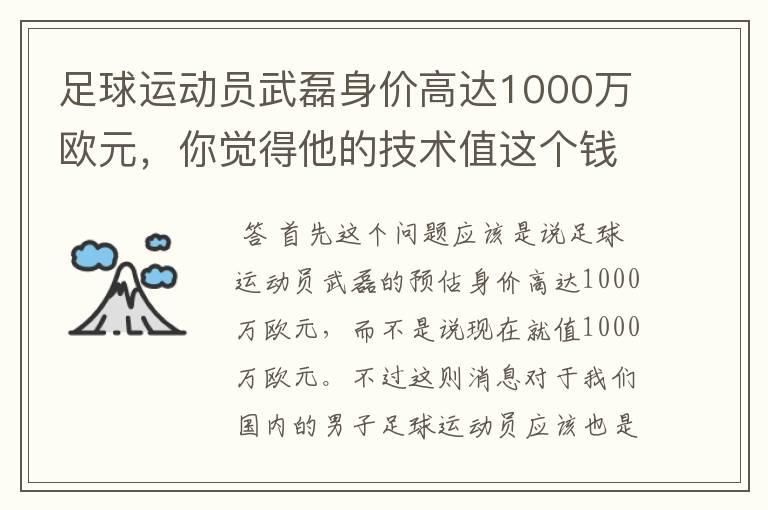 足球运动员武磊身价高达1000万欧元，你觉得他的技术值这个钱

答 首先这个问题应该是说足球运动员武磊的预估身价高达1000万欧元，而不是说现在就值1000万欧元。不过这则消息对于我们国内的男子足球运动员应该也是